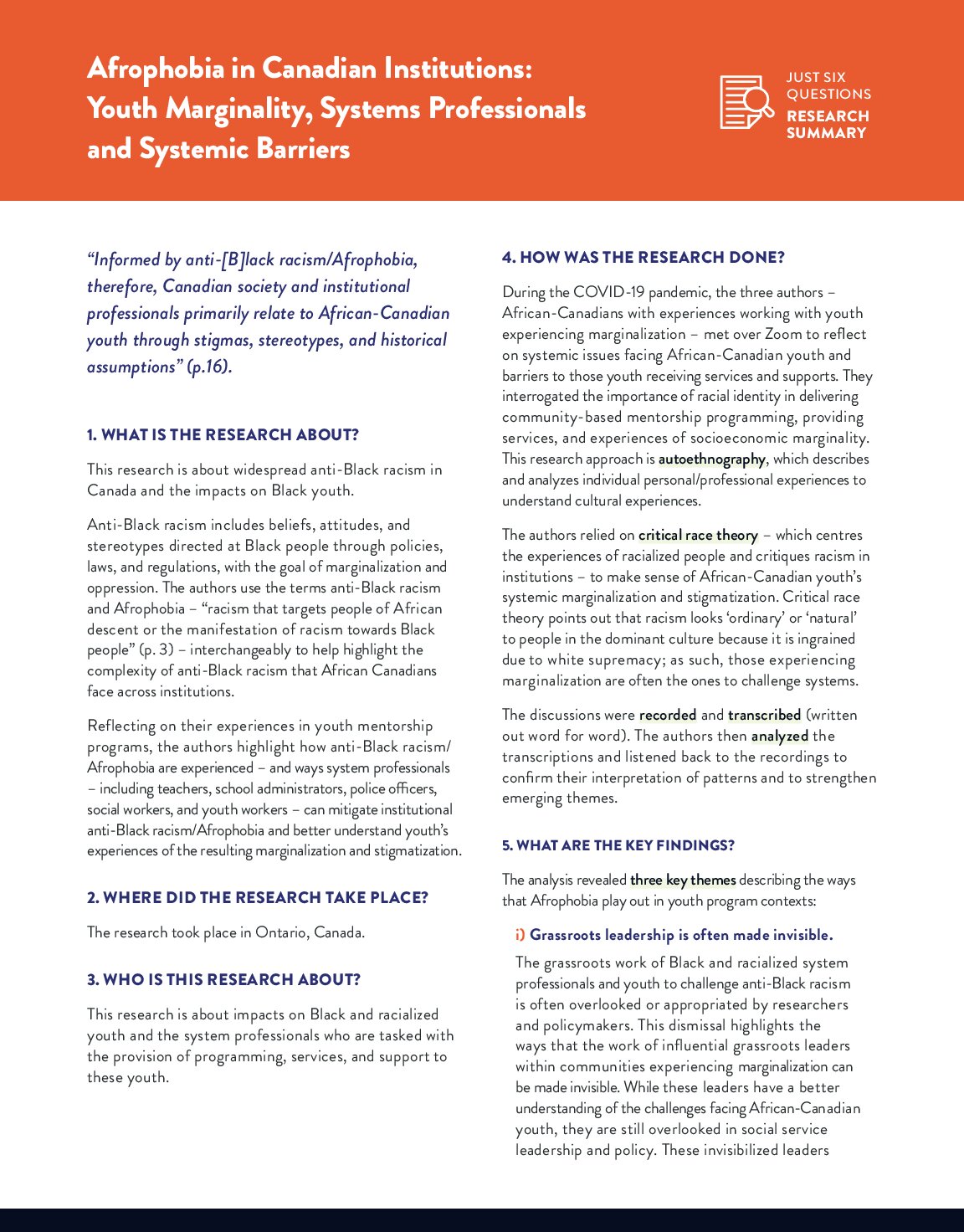 Afrophobia in Canadian Institutions: Youth Marginality, Systems Professionals and Systemic Barriers

JUST SIX QUESTIONS
RESEARCH SUMMARY

"Informed by anti-[B]lack racism/Afrophobia, therefore, Canadian society and institutional professionals primarily relate to African-Canadian youth through stigmas, stereotypes, and historical assumptions" (p.16).

1. WHAT IS THE RESEARCH ABOUT?

This research is about widespread anti-Black racism in Canada and the impacts on Black youth.

Anti-Black racism includes beliefs, attitudes, and stereotypes directed at Black people through policies, laws, and regulations, with the goal of marginalization and oppression. The authors use the terms anti-Black racism and Afrophobia – "racism that targets people of African descent or the manifestation of racism towards Black people" (p. 3) – interchangeably to help highlight the complexity of anti-Black racism that African Canadians face across institutions.

Reflecting on their experiences in youth mentorship programs, the authors highlight how anti-Black racism/Afrophobia are experienced – and ways system professionals – including teachers, school administrators, police officers, social workers, and youth workers – can mitigate institutional anti-Black racism/Afrophobia and better understand youth's experiences of the resulting marginalization and stigmatization.

2. WHERE DID THE RESEARCH TAKE PLACE?

The research took place in Ontario, Canada.

3. WHO IS THIS RESEARCH ABOUT?

This research is about impacts on Black and racialized youth and the system professionals who are tasked with the provision of programming, services, and support to these youth.

4. HOW WAS THE RESEARCH DONE?

During the COVID-19 pandemic, the three authors – African-Canadians with experiences working with youth experiencing marginalization – met over Zoom to reflect on systemic issues facing African-Canadian youth and barriers to those youth receiving services and supports. They interrogated the importance of racial identity in delivering community-based mentorship programming, providing services, and experiences of socioeconomic marginality. This research approach is autoethnography, which describes and analyzes individual personal/professional experiences to understand cultural experiences.

The authors relied on critical race theory – which centres the experiences of racialized people and critiques racism in institutions – to make sense of African-Canadian youth's systemic marginalization and stigmatization. Critical race theory points out that racism looks 'ordinary' or 'natural' to people in the dominant culture because it is ingrained due to white supremacy; as such, those experiencing marginalization are often the ones to challenge systems.

The discussions were recorded and transcribed (written out word for word). The authors then analyzed the transcriptions and listened back to the recordings to confirm their interpretation of patterns and to strengthen emerging themes.

5. WHAT ARE THE KEY FINDINGS?

The analysis revealed three key themes describing the ways that Afrophobia play out in youth program contexts:

i) Grassroots leadership is often made invisible.

The grassroots work of Black and racialized system professionals and youth to challenge anti-Black racism is often overlooked or appropriated by researchers and policymakers. This dismissal highlights the ways that the work of influential grassroots leaders within communities experiencing marginalization can be made invisible. While these leaders have a better understanding of the challenges facing African-Canadian youth, they are still overlooked in social service leadership and policy. These invisibilized leaders